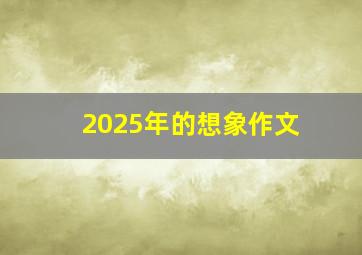 2025年的想象作文